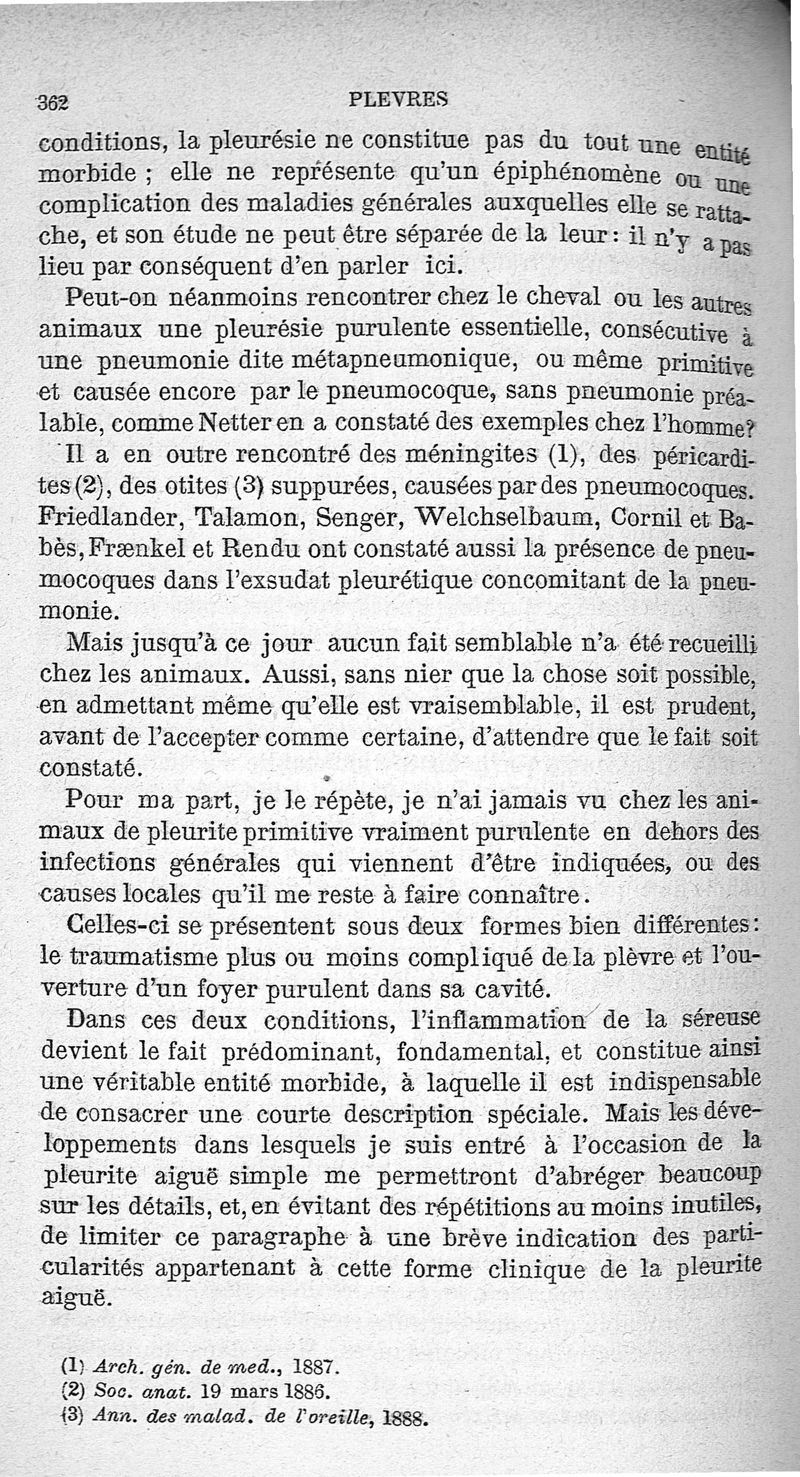 362 PLEVRES

conditions, la pleurésie ne constitue pas du tout une entité morbide ; elle ne représente qu'un épiphénomène ou une complication des maladies générales auxquelles elle se rattache, et son étude ne peut être séparée de la leur : il n'y a pas lieu par conséquent d'en parler ici.

Peut-on néanmoins rencontrer chez le cheval ou les autres animaux une pleurésie purulente essentielle, consécutive à une pneumonie dite métapneumonique, ou même primitive et causée encore par le pneumocoque, sans pneumonie préalable, comme Netter en a constaté des exemples chez l'homme? Il a en outre rencontré des méningites (1), des péricardites (2), des otites (3) suppurées, causées par des pneumocoques. Friedlander, Talamon, Senger, Welchselbaum, Cornil et Babès, Frænkel et Rendu ont constaté aussi la présence de pneumocoques dans l'exsudat pleurétique concomitant de la pneumonie.

Mais jusqu'à ce jour aucun fait semblable n'a été recueilli chez les animaux. Aussi, sans nier que la chose soit possible, en admettant même qu'elle est vraisemblable, il est prudent, avant de l'accepter comme certaine, d'attendre que le fait soit constaté.

Pour ma part, je le répète, je n'ai jamais vu chez les animaux de pleurite primitive vraiment purulente en dehors des infections générales qui viennent d'être indiquées, ou des causes locales qu'il me reste à faire connaître.

Celles-ci se présentent sous deux formes bien différentes : le traumatisme plus ou moins compliqué de la plèvre et l'ouverture d'un foyer purulent dans sa cavité.

Dans ces deux conditions, l'inflammation de la séreuse devient le fait prédominant, fondamental, et constitue ainsi une véritable entité morbide, à laquelle il est indispensable de consacrer une courte description spéciale. Mais les développements dans lesquels je suis entré à l'occasion de la pleurite aiguë simple me permettront d'abréger beaucoup sur les détails, et, en évitant des répétitions au moins inutiles, de limiter ce paragraphe à une brève indication des particularités appartenant à cette forme clinique de la pleurite aiguë.

(1) Arch. gén. de med., 1887.
(2) Soc. anat. 19 mars 1886.
(3) Ann. des malad. de l'oreille, 1888.